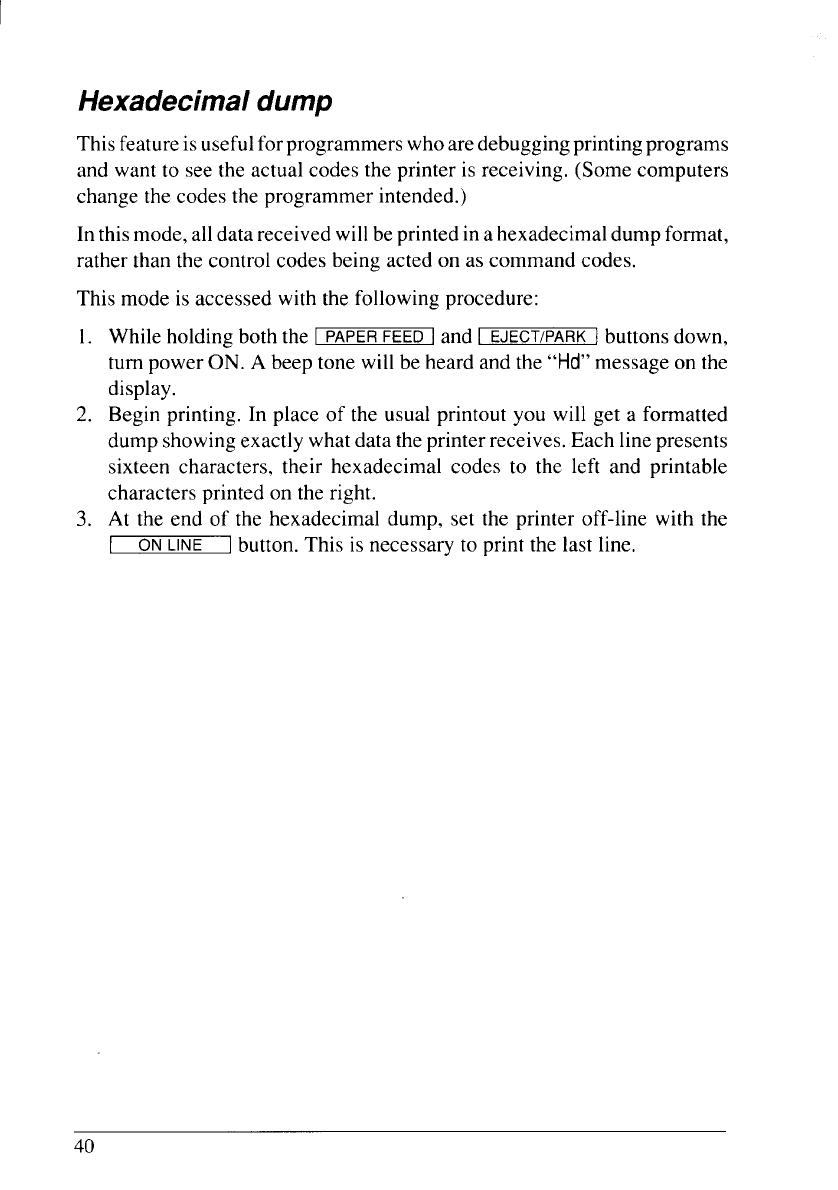 Hexadecimal dump

This feature is useful for programmers who are debugging printing programs and want to see the actual codes the printer is receiving. (Some computers change the codes the programmer intended.)

In this mode, all data received will be printed in a hexadecimal dump format, rather than the control codes being acted on as command codes.

This mode is accessed with the following procedure:

1. While holding both the PAPER FEED and EJECT/PARK buttons down, turn power ON. A beep tone will be heard and the "Hd" message on the display.
2. Begin printing. In place of the usual printout you will get a formatted dump showing exactly what data the printer receives. Each line presents sixteen characters, their hexadecimal codes to the left and printable characters printed on the right.
3. At the end of the hexadecimal dump, set the printer off-line with the ON LINE button. This is necessary to print the last line.

40